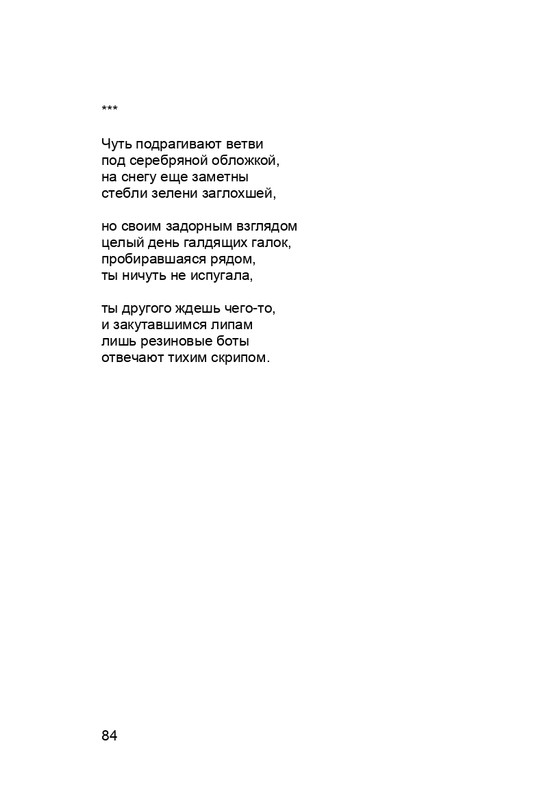 ***

Чуть подрагивают ветви
под серебряной обложкой,
на снегу еще заметны
стебли зелени заглохшей,

но своим задорным взглядом
целый день галдящих галок,
пробиравшаяся рядом,
ты ничуть не испугала,

ты другого ждешь чего-то,
и закутавшимся липам
лишь резиновые боты
отвечают тихим скрипом.

84